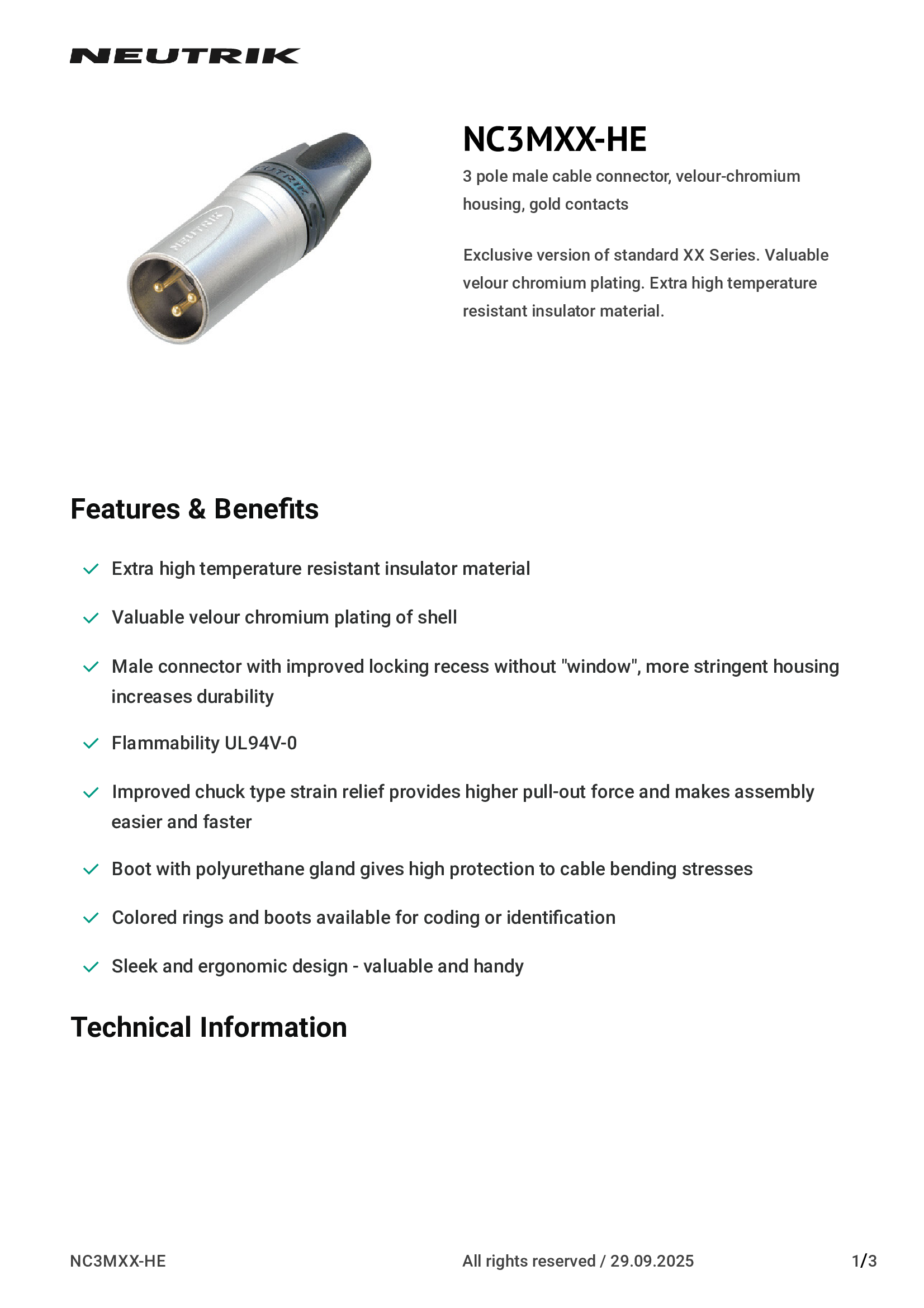 NEUTRIK

NEUTRIK
NEUTRIK

NC3MXX-HE

3 pole male cable connector, velour-chromium housing, gold contacts

Exclusive version of standard XX Series. Valuable velour chromium plating. Extra high temperature resistant insulator material.

Features & Benefits

Extra high temperature resistant insulator material

Valuable velour chromium plating of shell

Male connector with improved locking recess without "window", more stringent housing increases durability

Flammability UL94V-0

Improved chuck type strain relief provides higher pull-out force and makes assembly easier and faster

Boot with polyurethane gland gives high protection to cable bending stresses

Colored rings and boots available for coding or identification

Sleek and ergonomic design - valuable and handy

Technical Information

NC3MXX-HE All rights reserved / 29.09.2025 1/3